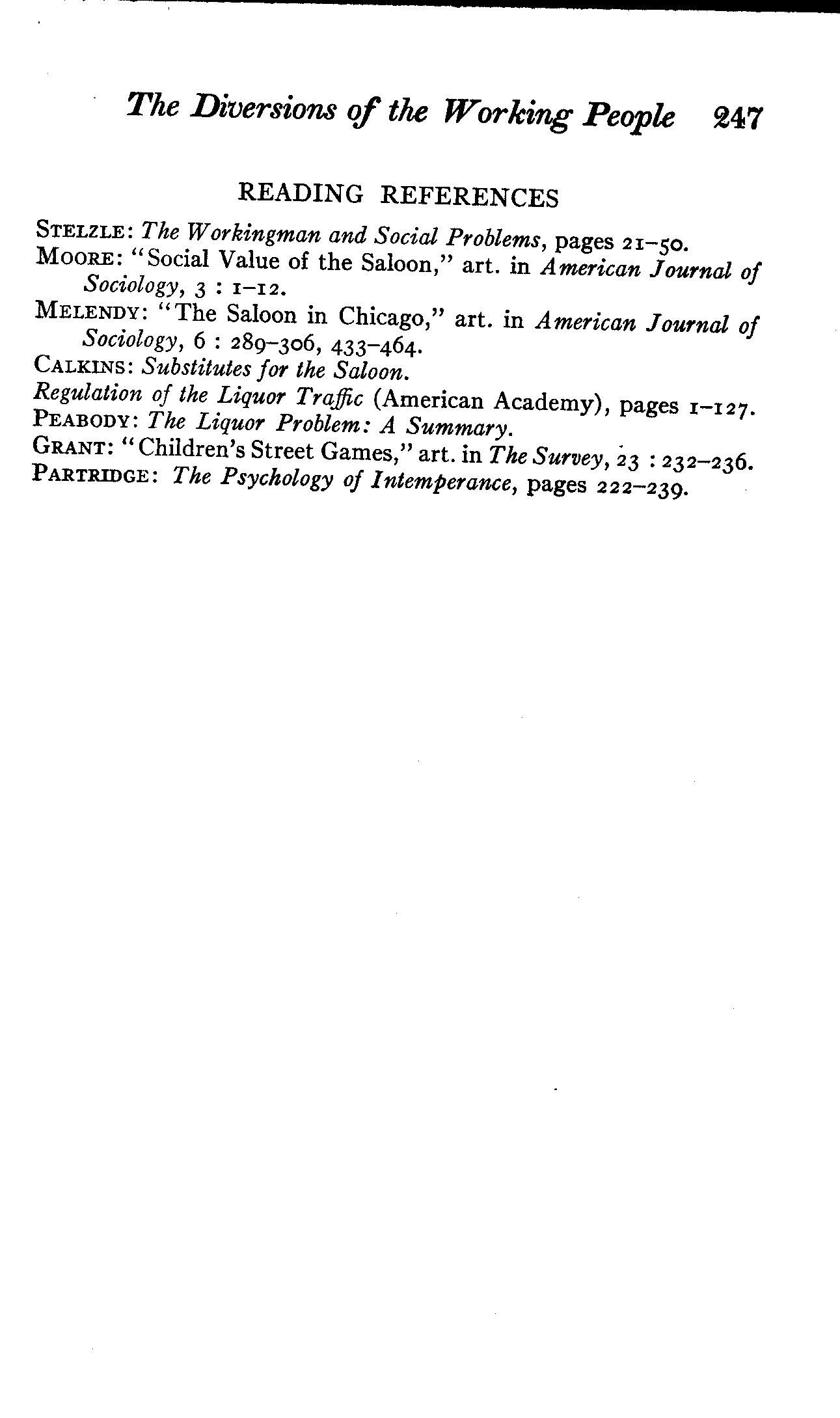 The Diversions of the Working People 247

READING REFERENCES

STELZLE: The Workingman and Social Problems, pages 21–50.
MOORE: "Social Value of the Saloon," art. in American Journal of Sociology, 3 : 1–12.
MELENDY: "The Saloon in Chicago," art. in American Journal of Sociology, 6 : 289–306, 433–464.
CALKINS: Substitutes for the Saloon.
Regulation of the Liquor Traffic (American Academy), pages 1–127.
PEABODY: The Liquor Problem: A Summary.
GRANT: "Children's Street Games," art. in The Survey, 23 : 232–236.
PARTRIDGE: The Psychology of Intemperance, pages 222–239.